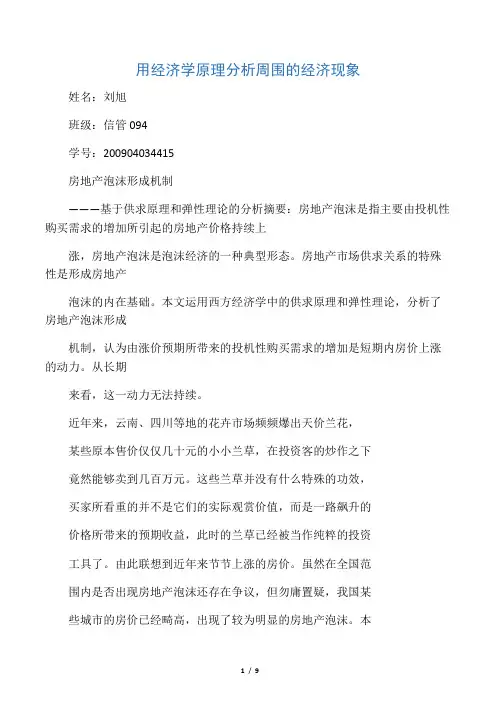 用经济学原理分析周围的经济现象

姓名：刘旭

班级：信管 094

学号：200904034415

房地产泡沫形成机制

———基于供求原理和弹性理论的分析摘要：房地产泡沫是指主要由投机性购买需求的增加所引起的房地产价格持续上

涨，房地产泡沫是泡沫经济的一种典型形态。房地产市场供求关系的特殊性是形成房地产

泡沫的内在基础。本文运用西方经济学中的供求原理和弹性理论，分析了房地产泡沫形成

机制，认为由涨价预期所带来的投机性购买需求的增加是短期内房价上涨的动力。从长期

来看，这一动力无法持续。

近年来，云南、四川等地的花卉市场频频爆出天价兰花，

某些原本售价仅仅几十元的小小兰草，在投资客的炒作之下

竟然能够卖到几百万元。这些兰草并没有什么特殊的功效，

买家所看重的并不是它们的实际观赏价值，而是一路飙升的

价格所带来的预期收益，此时的兰草已经被当作纯粹的投资

工具了。由此联想到近年来节节上涨的房价。虽然在全国范

围内是否出现房地产泡沫还存在争议，但勿庸置疑，我国某

些城市的房价已经畸高，出现了较为明显的房地产泡沫。本

1 / 9